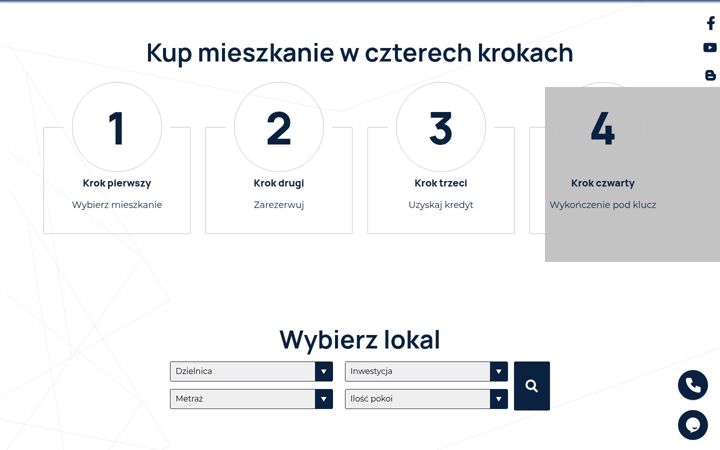 Kup mieszkanie w czterech krokach

1
Krok pierwszy
Wybierz mieszkanie

2
Krok drugi
Zarezerwuj

3
Krok trzeci
Uzyskaj kredyt

4
Krok czwarty
Wykończenie pod klucz

Wybierz lokal

Dzielnica
Inwestycja
Metraż
Ilość pokoi